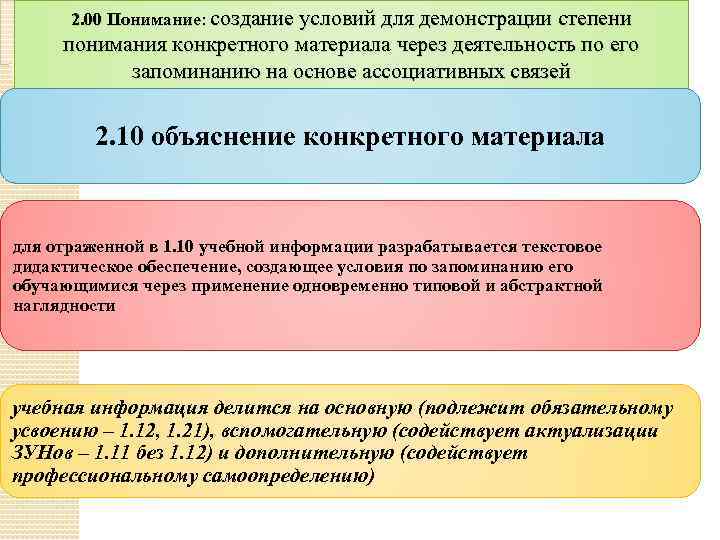 2.00 Понимание: создание условий для демонстрации степени понимания конкретного материала через деятельность по его запоминанию на основе ассоциативных связей

2.10 объяснение конкретного материала

для отраженной в 1.10 учебной информации разрабатывается текстовое дидактическое обеспечение, создающее условия по запоминанию его обучающимися через применение одновременно типовой и абстрактной наглядности

учебная информация делится на основную (подлежит обязательному усвоению – 1.12, 1.21), вспомогательную (содействует актуализации ЗУНов – 1.11 без 1.12) и дополнительную (содействует профессиональному самоопределению)